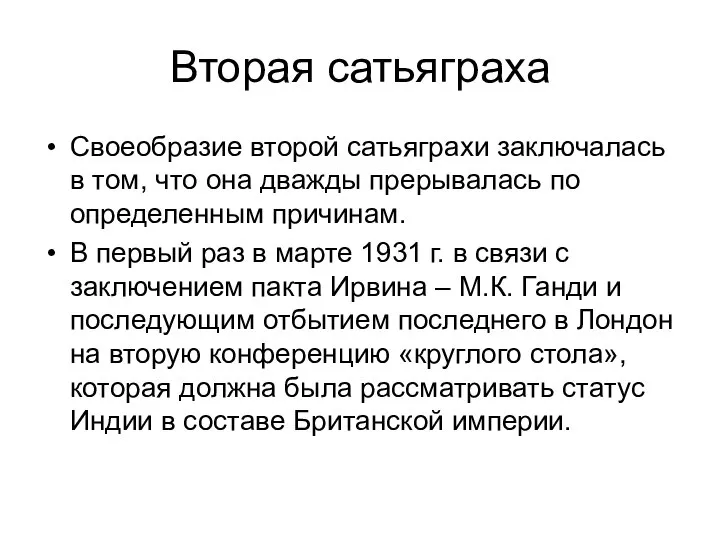 Вторая сатьяграха

• Своеобразие второй сатьяграхи заключалась в том, что она дважды прерывалась по определенным причинам.
• В первый раз в марте 1931 г. в связи с заключением пакта Ирвина – М.К. Ганди и последующим отбытием последнего в Лондон на вторую конференцию «круглого стола», которая должна была рассматривать статус Индии в составе Британской империи.